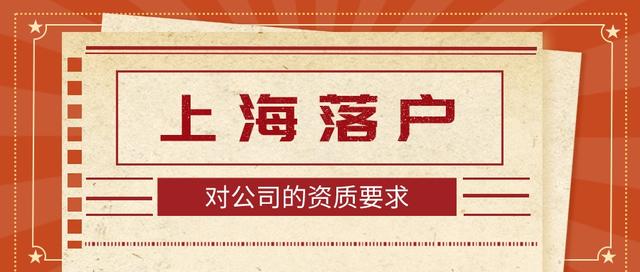 上海落户

对公司的资质要求